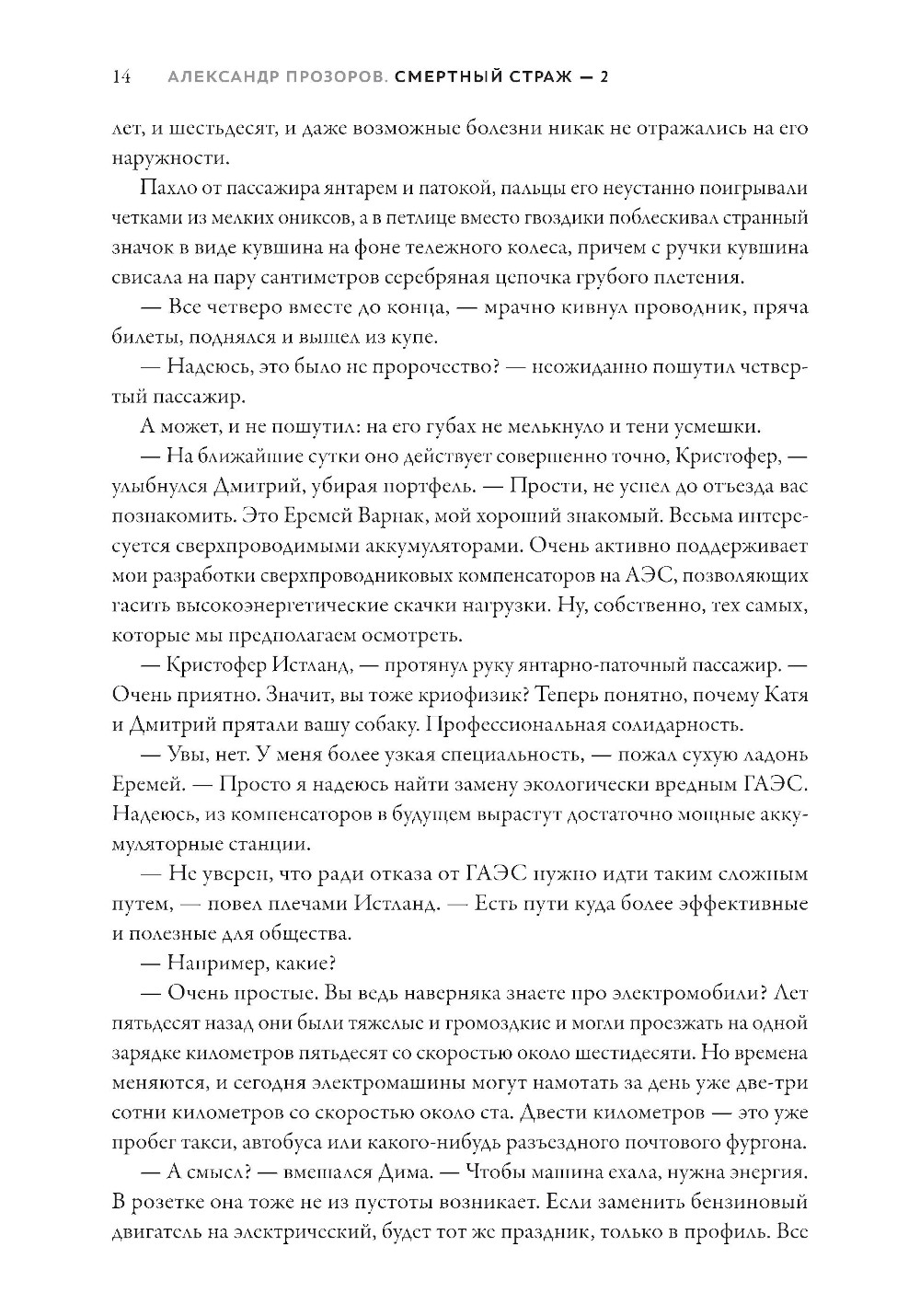 14 АЛЕКСАНДР ПРОЗОРОВ. СМЕРТНЫЙ СТРАЖ — 2

лет, и шестьдесят, и даже возможные болезни никак не отражались на его наружности.

Пахло от пассажира янтарем и патокой, пальцы его неустанно поигрывали четками из мелких ониксов, а в петлице вместо гвоздики поблескивал странный значок в виде кувшина на фоне тележного колеса, причем с ручки кувшина свисала на пару сантиметров серебряная цепочка грубого плетения.

— Все четверо вместе до конца, — мрачно кивнул проводник, пряча билеты, поднялся и вышел из купе.

— Надеюсь, это было не пророчество? — неожиданно пошутил четвертый пассажир.

А может, и не пошутил: на его губах не мелькнуло и тени усмешки.

— На ближайшие сутки оно действует совершенно точно, Кристофер, — улыбнулся Дмитрий, убирая портфель. — Прости, не успел до отъезда вас познакомить. Это Еремей Варнак, мой хороший знакомый. Весьма интересуется сверхпроводимыми аккумуляторами. Очень активно поддерживает мои разработки сверхпроводниковых компенсаторов на АЭС, позволяющих гасить высокоэнергетические скачки нагрузки. Ну, собственно, тех самых, которые мы предполагаем осмотреть.

— Кристофер Истланд, — протянул руку янтарно-паточный пассажир. — Очень приятно. Значит, вы тоже криофизик? Теперь понятно, почему Катя и Дмитрий прятали вашу собаку. Профессиональная солидарность.

— Увы, нет. У меня более узкая специальность, — пожал сухую ладонь Еремей. — Просто я надеюсь найти замену экологически вредным ГАЭС. Надеюсь, из компенсаторов в будущем вырастут достаточно мощные аккумуляторные станции.

— Не уверен, что ради отказа от ГАЭС нужно идти таким сложным путем, — повел плечами Истланд. — Есть пути куда более эффективные и полезные для общества.

— Например, какие?

— Очень простые. Вы ведь наверняка знаете про электромобили? Лет пятьдесят назад они были тяжелые и громоздкие и могли проезжать на одной зарядке километров пятьдесят со скоростью около шестидесяти. Но времена меняются, и сегодня электромашины могут намотать за день уже две-три сотни километров со скоростью около ста. Двести километров — это уже пробег такси, автобуса или какого-нибудь разъездного почтового фургона.

— А смысл? — вмешался Дима. — Чтобы машина ехала, нужна энергия. В розетке она тоже не из пустоты возникает. Если заменить бензиновый двигатель на электрический, будет тот же праздник, только в профиль. Все